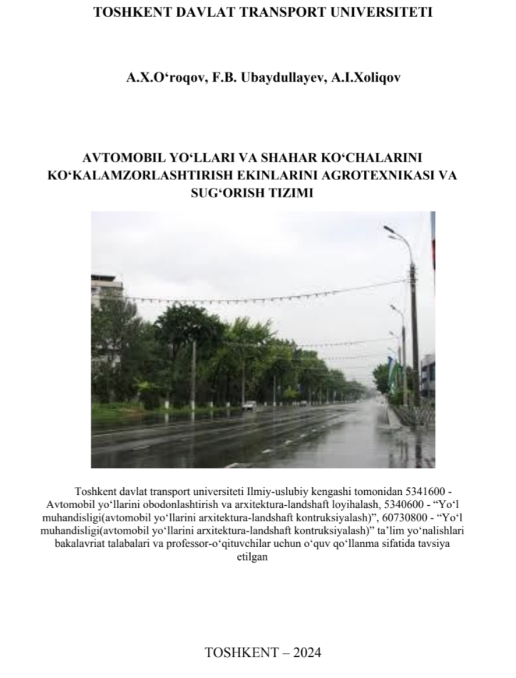 TOSHKENT DAVLAT TRANSPORT UNIVERSITETI

A.X.O‘roqov, F.B. Ubaydullayev, A.I.Xoliqov

AVTOMOBIL YO‘LLARI VA SHAHAR KO‘CHALARINI KO‘KALAMZORLASHTIRISH EKINLARINI AGROTEXNIKASI VA SUG‘ORISH TIZIMI

Toshkent davlat transport universiteti Ilmiy-uslubiy kengashi tomonidan 5341600 - Avtomobil yo‘llarini obodonlashtirish va arxitektura-landshaft loyihalash, 5340600 - “Yo‘l muhandisligi(avtomobil yo‘llarini arxitektura-landshaft kontruksiyalash)”, 60730800 - “Yo‘l muhandisligi(avtomobil yo‘llarini arxitektura-landshaft kontruksiyalash)” ta’lim yo‘nalishlari bakalavriat talabalari va professor-o‘qituvchilar uchun o‘quv qo‘llanma sifatida tavsiya etilgan

TOSHKENT – 2024